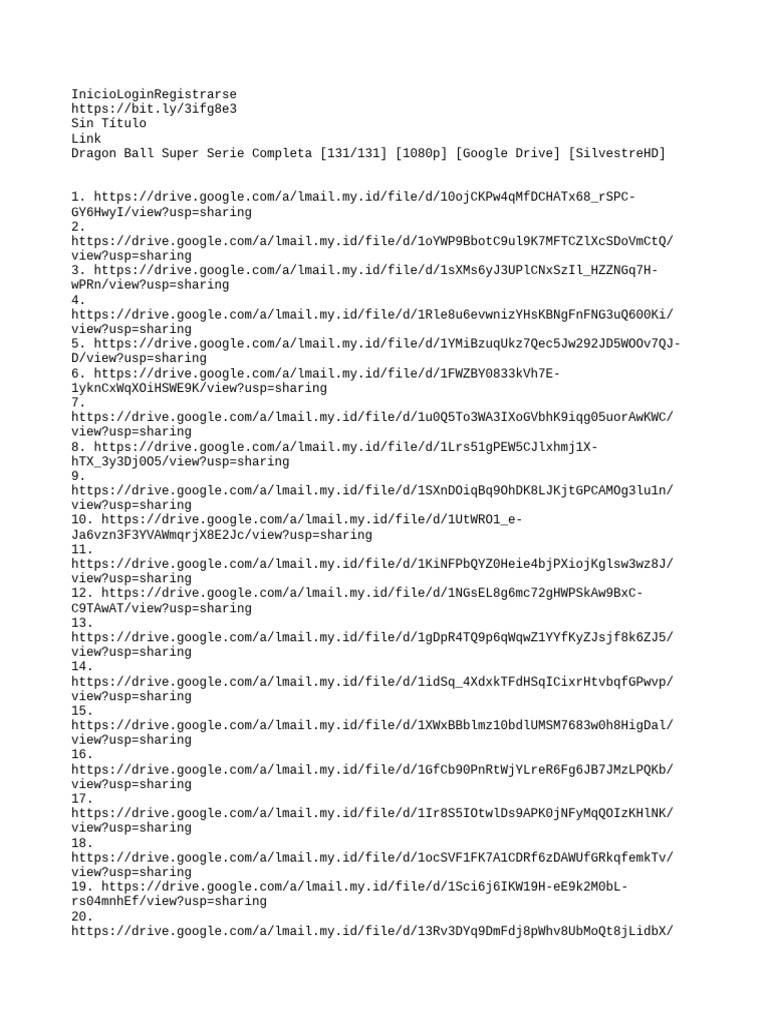 InicioLoginRegistrarse
https://bit.ly/3ifg8e3
Sin Título
Link
Dragon Ball Super Serie Completa [131/131] [1080p] [Google Drive] [SilvestreHD]

1. https://drive.google.com/a/lmail.my.id/file/d/10ojCKPw4qMfDCHATx68_rSPC-GY6HwyI/view?usp=sharing
2. https://drive.google.com/a/lmail.my.id/file/d/1oYWP9BbotC9ul9K7MFTCZlXcSDoVmCtQ/view?usp=sharing
3. https://drive.google.com/a/lmail.my.id/file/d/1sXMs6yJ3UPlCNxSzIl_HZZNGq7H-wPRn/view?usp=sharing
4. https://drive.google.com/a/lmail.my.id/file/d/1Rle8u6evwnizYHsKBNgFnFNG3uQ600Ki/view?usp=sharing
5. https://drive.google.com/a/lmail.my.id/file/d/1YMiBzuqUkz7Qec5Jw292JD5WOOv7QJ-D/view?usp=sharing
6. https://drive.google.com/a/lmail.my.id/file/d/1FWZBY0833kVh7E-1yknCxWqXOiHSWE9K/view?usp=sharing
7. https://drive.google.com/a/lmail.my.id/file/d/1u0Q5To3WA3IXoGVbhK9iqg05uorAwKWC/view?usp=sharing
8. https://drive.google.com/a/lmail.my.id/file/d/1Lrs51gPEW5CJlxhmj1X-hTX_3y3Dj0O5/view?usp=sharing
9. https://drive.google.com/a/lmail.my.id/file/d/1SXnDOiqBq9OhDK8LJKjtGPCAMOg3lu1n/view?usp=sharing
10. https://drive.google.com/a/lmail.my.id/file/d/1UtWRO1_e-Ja6vzn3F3YVAWmqrjX8E2Jc/view?usp=sharing
11. https://drive.google.com/a/lmail.my.id/file/d/1KiNFPbQYZ0Heie4bjPXiojKglsw3wz8J/view?usp=sharing
12. https://drive.google.com/a/lmail.my.id/file/d/1NGsEL8g6mc72gHWPSkAw9BxC-C9TAwAT/view?usp=sharing
13. https://drive.google.com/a/lmail.my.id/file/d/1gDpR4TQ9p6qWqwZ1YYfKyZJsjf8k6ZJ5/view?usp=sharing
14. https://drive.google.com/a/lmail.my.id/file/d/1idSq_4XdxkTFdHSqICixrHtvbqfGPwvp/view?usp=sharing
15. https://drive.google.com/a/lmail.my.id/file/d/1XWxBBblmz10bdlUMSM7683w0h8HigDal/view?usp=sharing
16. https://drive.google.com/a/lmail.my.id/file/d/1GfCb90PnRtWjYLreR6Fg6JB7JMzLPQKb/view?usp=sharing
17. https://drive.google.com/a/lmail.my.id/file/d/1Ir8S5IOtwlDs9APK0jNFyMqQOIzKHlNK/view?usp=sharing
18. https://drive.google.com/a/lmail.my.id/file/d/1ocSVF1FK7A1CDRf6zDAWUfGRkqfemkTv/view?usp=sharing
19. https://drive.google.com/a/lmail.my.id/file/d/1Sci6j6IKW19H-eE9k2M0bL-rs04mnhEf/view?usp=sharing
20. https://drive.google.com/a/lmail.my.id/file/d/13Rv3DYq9DmFdj8pWhv8UbMoQt8jLidbX/